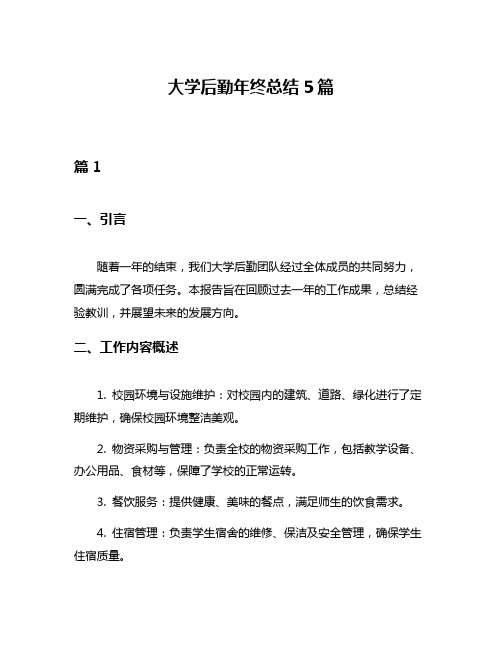 大学后勤年终总结 5 篇

篇 1

一、引言

随着一年的结束，我们大学后勤团队经过全体成员的共同努力，圆满完成了各项任务。本报告旨在回顾过去一年的工作成果，总结经验教训，并展望未来的发展方向。

二、工作内容概述

1. 校园环境与设施维护：对校园内的建筑、道路、绿化进行了定期维护，确保校园环境整洁美观。

2. 物资采购与管理：负责全校的物资采购工作，包括教学设备、办公用品、食材等，保障了学校的正常运转。

3. 餐饮服务：提供健康、美味的餐点，满足师生的饮食需求。

4. 住宿管理：负责学生宿舍的维修、保洁及安全管理，确保学生住宿质量。